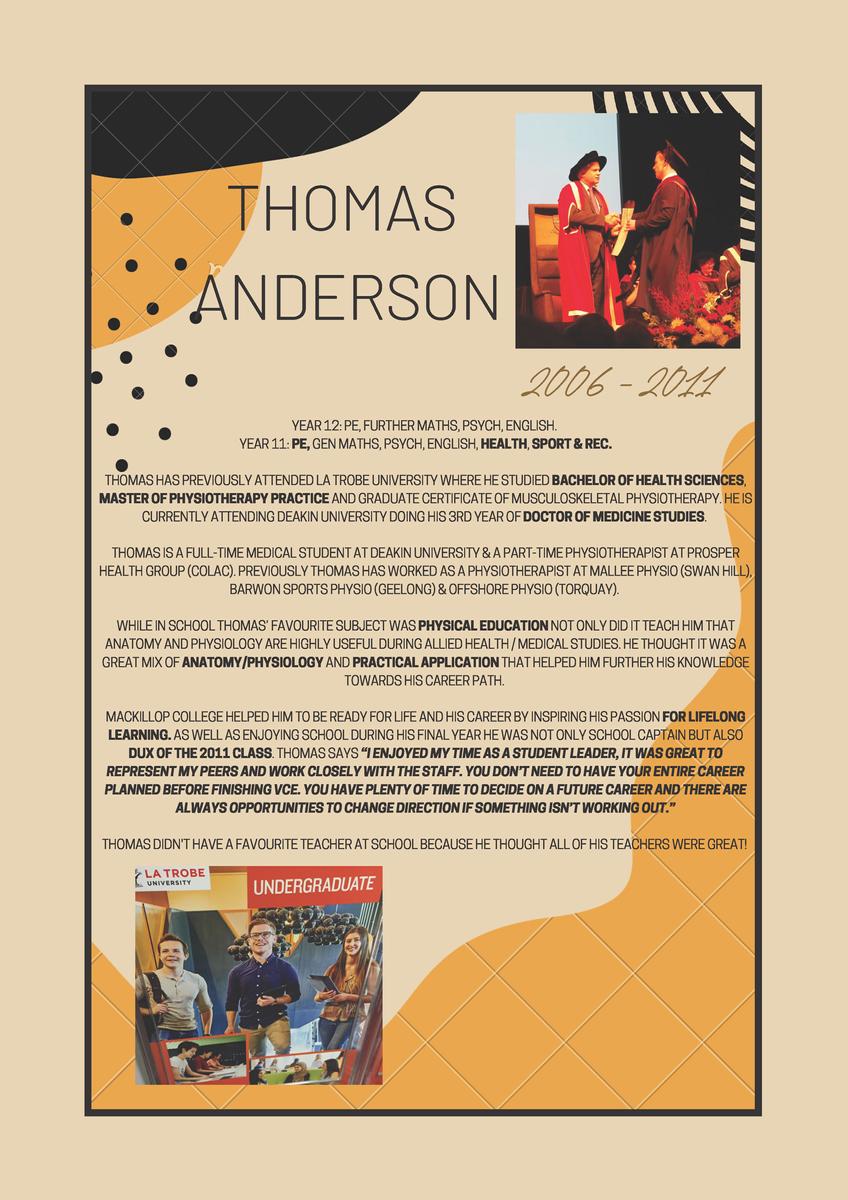 THOMAS ANDERSON

2006 - 2011

YEAR 12: PE, FURTHER MATHS, PSYCH, ENGLISH.
YEAR 11: PE, GEN MATHS, PSYCH, ENGLISH, HEALTH, SPORT & REC.

THOMAS HAS PREVIOUSLY ATTENDED LA TROBE UNIVERSITY WHERE HE STUDIED BACHELOR OF HEALTH SCIENCES, MASTER OF PHYSIOTHERAPY PRACTICE AND GRADUATE CERTIFICATE OF MUSCULOSKELETAL PHYSIOTHERAPY. HE IS CURRENTLY ATTENDING DEAKIN UNIVERSITY DOING HIS 3RD YEAR OF DOCTOR OF MEDICINE STUDIES.

THOMAS IS A FULL-TIME MEDICAL STUDENT AT DEAKIN UNIVERSITY & A PART-TIME PHYSIOTHERAPIST AT PROSPER HEALTH GROUP (COLAC). PREVIOUSLY THOMAS HAS WORKED AS A PHYSIOTHERAPIST AT MALLEE PHYSIO (SWAN HILL), BARWON SPORTS PHYSIO (GEELONG) & OFFSHORE PHYSIO (TORQUAY).

WHILE IN SCHOOL THOMAS' FAVOURITE SUBJECT WAS PHYSICAL EDUCATION NOT ONLY DID IT TEACH HIM THAT ANATOMY AND PHYSIOLOGY ARE HIGHLY USEFUL DURING ALLIED HEALTH / MEDICAL STUDIES. HE THOUGHT IT WAS A GREAT MIX OF ANATOMY/PHYSIOLOGY AND PRACTICAL APPLICATION THAT HELPED HIM FURTHER HIS KNOWLEDGE TOWARDS HIS CAREER PATH.

MACKILLOP COLLEGE HELPED HIM TO BE READY FOR LIFE AND HIS CAREER BY INSPIRING HIS PASSION FOR LIFELONG LEARNING. AS WELL AS ENJOYING SCHOOL DURING HIS FINAL YEAR HE WAS NOT ONLY SCHOOL CAPTAIN BUT ALSO DUX OF THE 2011 CLASS. THOMAS SAYS "I ENJOYED MY TIME AS A STUDENT LEADER, IT WAS GREAT TO REPRESENT MY PEERS AND WORK CLOSELY WITH THE STAFF. YOU DON'T NEED TO HAVE YOUR ENTIRE CAREER PLANNED BEFORE FINISHING VCE. YOU HAVE PLENTY OF TIME TO DECIDE ON A FUTURE CAREER AND THERE ARE ALWAYS OPPORTUNITIES TO CHANGE DIRECTION IF SOMETHING ISN'T WORKING OUT."

THOMAS DIDN'T HAVE A FAVOURITE TEACHER AT SCHOOL BECAUSE HE THOUGHT ALL OF HIS TEACHERS WERE GREAT!

LA TROBE UNIVERSITY
UNDERGRADUATE